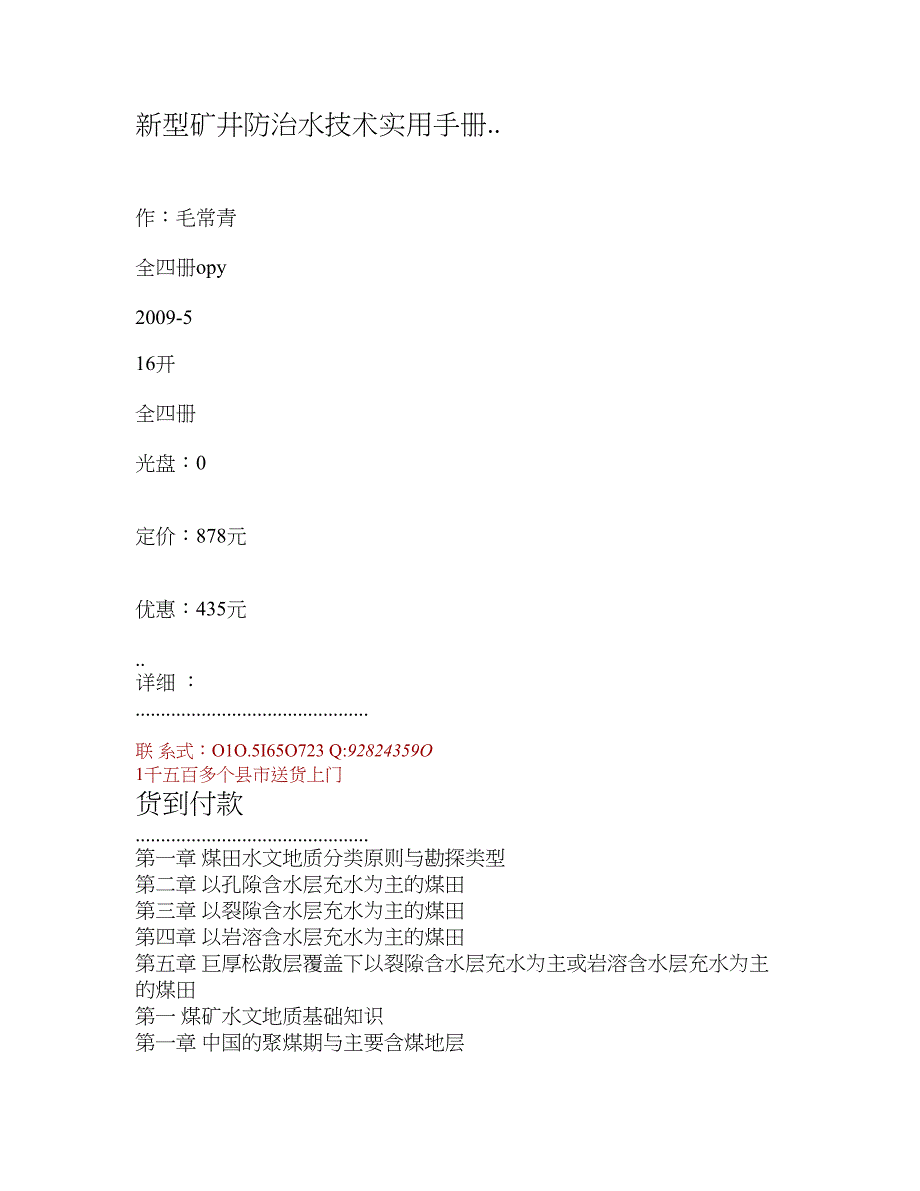 新型矿井防治水技术实用手册..

作：毛常青

全四册opy

2009-5

16开

全四册

光盘：0

定价：878元

优惠：435元

..
详细 ：
..............................................

联 系式：O1O.5I65O723 Q:92824359O
1千五百多个县市送货上门
货到付款
..............................................
第一章 煤田水文地质分类原则与勘探类型
第二章 以孔隙含水层充水为主的煤田
第三章 以裂隙含水层充水为主的煤田
第四章 以岩溶含水层充水为主的煤田
第五章 巨厚松散层覆盖下以裂隙含水层充水为主或岩溶含水层充水为主的煤田
第一 煤矿水文地质基础知识
第一章 中国的聚煤期与主要含煤地层